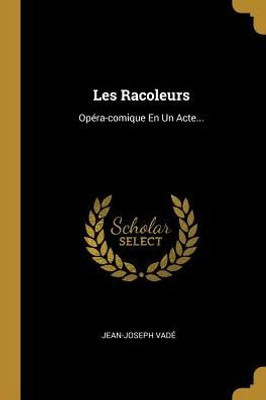 Les Racoleurs

Opéra-comique En Un Acte...

Scholar
SELECT

JEAN-JOSEPH VADÉ